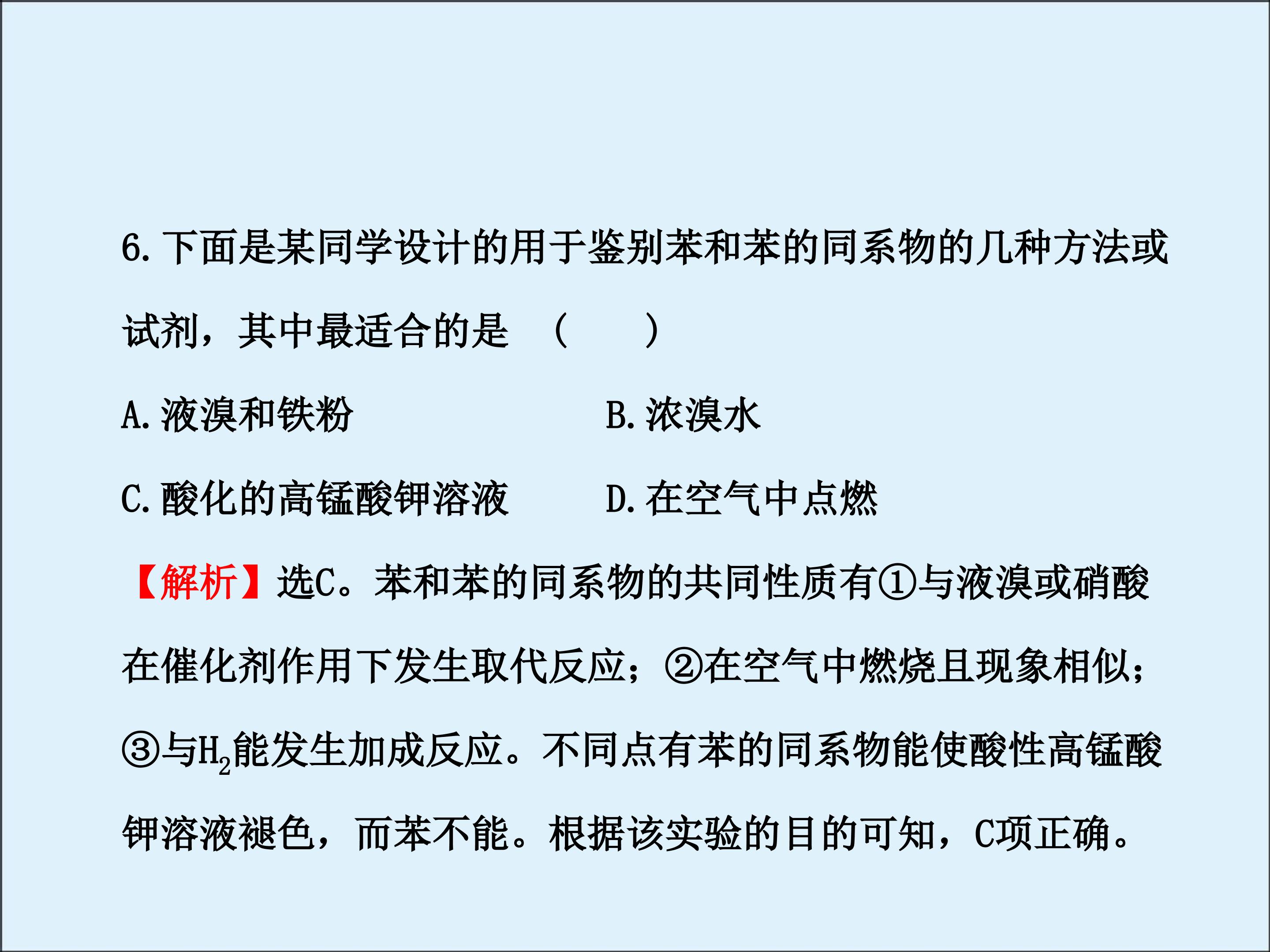 6.下面是某同学设计的用于鉴别苯和苯的同系物的几种方法或试剂，其中最适合的是 (　　)

A.液溴和铁粉 B.浓溴水

C.酸化的高锰酸钾溶液 D.在空气中点燃

【解析】选C。苯和苯的同系物的共同性质有①与液溴或硝酸在催化剂作用下发生取代反应；②在空气中燃烧且现象相似；③与$H_2$能发生加成反应。不同点有苯的同系物能使酸性高锰酸钾溶液褪色，而苯不能。根据该实验的目的可知，C项正确。